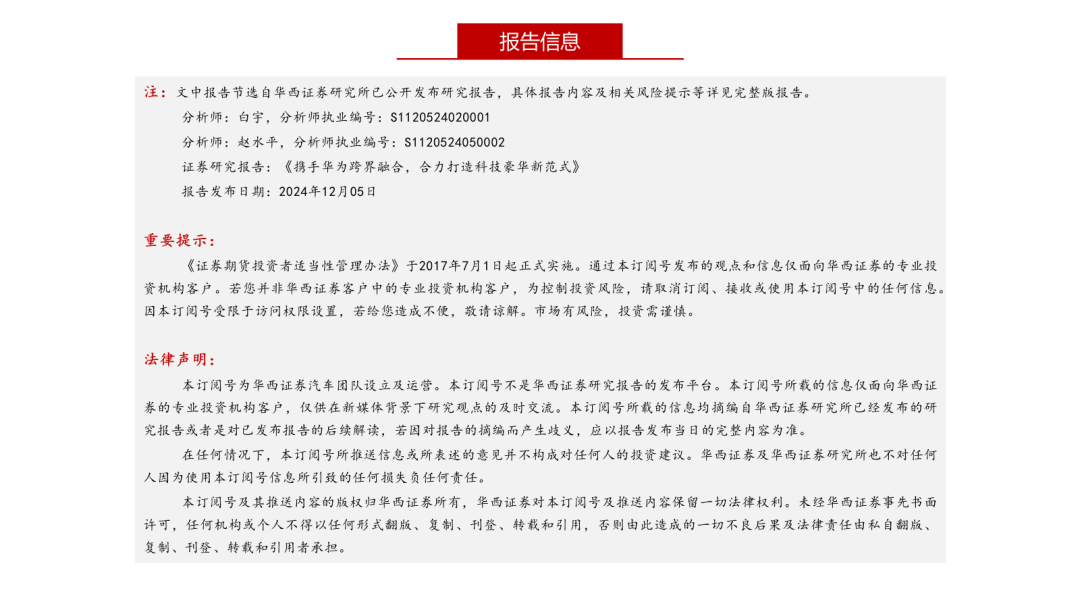 报告信息

注：文中报告节选自华西证券研究所已公开发布研究报告，具体报告内容及相关风险提示等详见完整版报告。

分析师：白宇，分析师执业编号：S1120524020001

分析师：赵水平，分析师执业编号：S1120524050002

证券研究报告：《携手华为跨界融合，合力打造科技豪华新范式》

报告发布日期：2024年12月05日

重要提示：

《证券期货投资者适当性管理办法》于2017年7月1日起正式实施。通过本订阅号发布的观点和信息仅面向华西证券的专业投资机构客户。若您并非华西证券客户中的专业投资机构客户，为控制投资风险，请取消订阅、接收或使用本订阅号中的任何信息。因本订阅号受限于访问权限设置，若给您造成不便，敬请谅解。市场有风险，投资需谨慎。

法律声明：

本订阅号为华西证券汽车团队设立及运营。本订阅号不是华西证券研究报告的发布平台。本订阅号所载的信息仅面向华西证券的专业投资机构客户，仅供在新媒体背景下研究观点的及时交流。本订阅号所载的信息均摘编自华西证券研究所已经发布的研究报告或者是对已发布报告的后续解读，若因对报告的摘编而产生歧义，应以报告发布当日的完整内容为准。

在任何情况下，本订阅号所推送信息或所表述的意见并不构成对任何人的投资建议。华西证券及华西证券研究所也不对任何人因为使用本订阅号信息所引致的任何损失负任何责任。

本订阅号及其推送内容的版权归华西证券所有，华西证券对本订阅号及推送内容保留一切法律权利。未经华西证券事先书面许可，任何机构或个人不得以任何形式翻版、复制、刊登、转载和引用，否则由此造成的一切不良后果及法律责任由私自翻版、复制、刊登、转载和引用者承担。